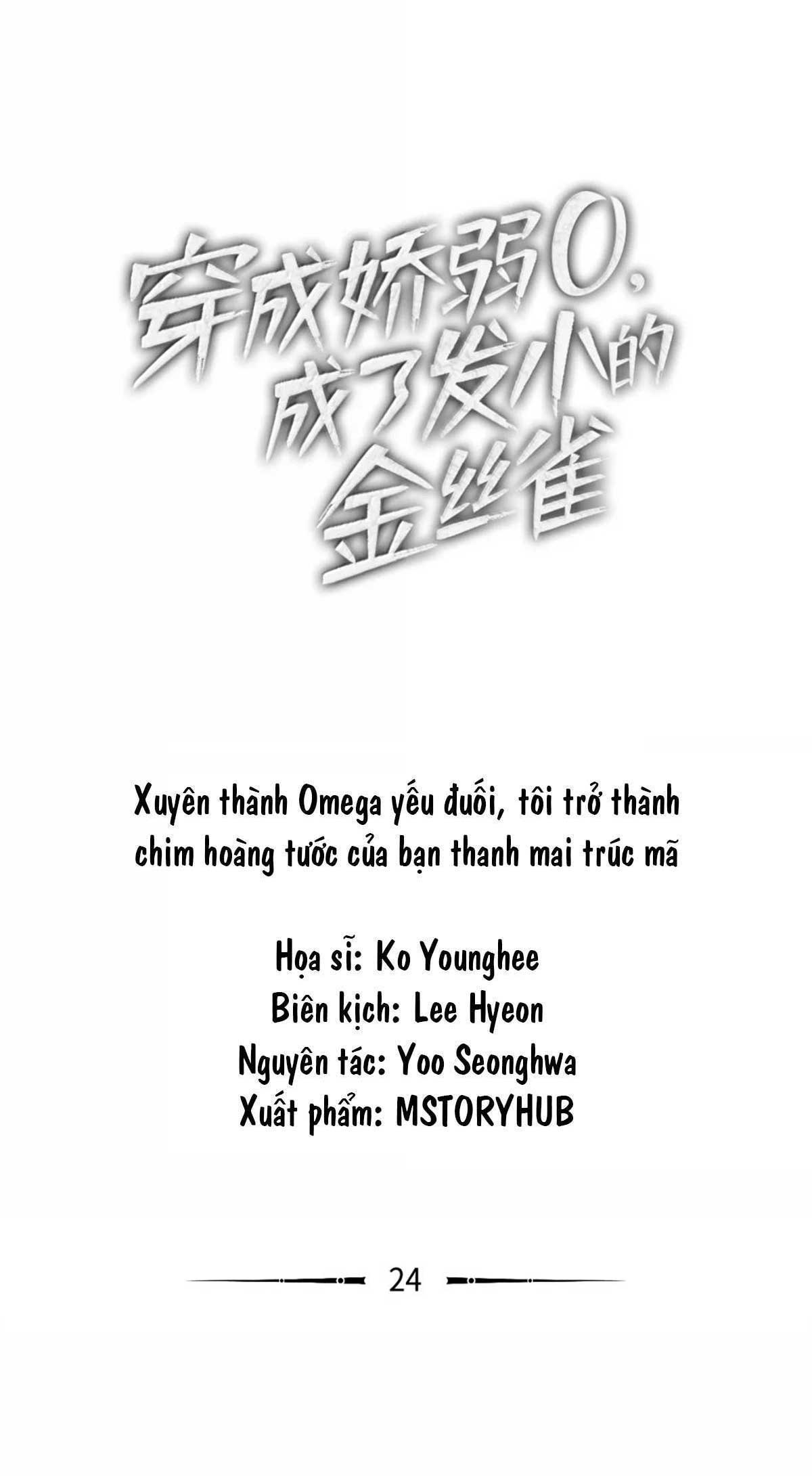 穿成娇弱O，
成了发小的
金丝雀

Xuyên thành Omega yếu đuối, tôi trở thành chim hoàng tước của bạn thanh mai trúc mã

Họa sĩ: Ko Younghee
Biên kịch: Lee Hyeon
Nguyên tác: Yoo Seonghwa
Xuất phẩm: MSTORYHUB

24